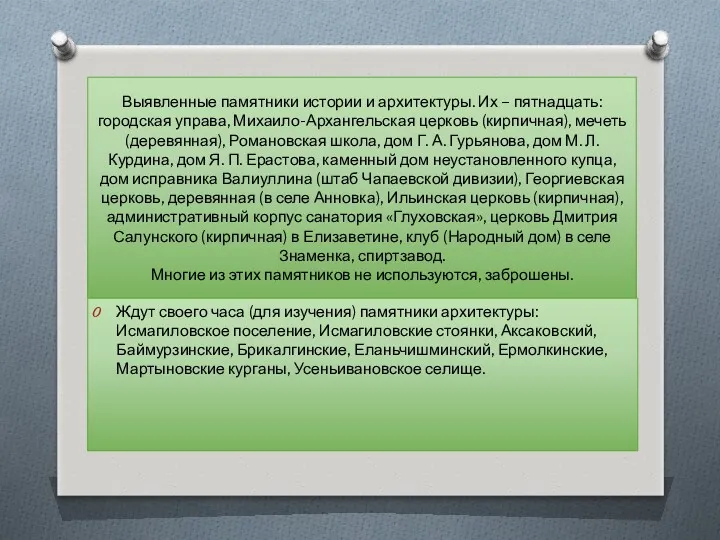 Выявленные памятники истории и архитектуры. Их – пятнадцать: городская управа, Михаило-Архангельская церковь (кирпичная), мечеть (деревянная), Романовская школа, дом Г. А. Гурьянова, дом М. Л. Курдина, дом Я. П. Ерастова, каменный дом неустановленного купца, дом исправника Валиуллина (штаб Чапаевской дивизии), Георгиевская церковь, деревянная (в селе Анновка), Ильинская церковь (кирпичная), административный корпус санатория «Глуховская», церковь Дмитрия Салунского (кирпичная) в Елизаветине, клуб (Народный дом) в селе Знаменка, спиртзавод.
Многие из этих памятников не используются, заброшены.

Ждут своего часа (для изучения) памятники архитектуры: Исмагиловское поселение, Исмагиловские стоянки, Аксаковский, Баймурзинские, Брикалгинские, Еланьчишминский, Ермолкинские, Мартыновские курганы, Усеньивановское селище.